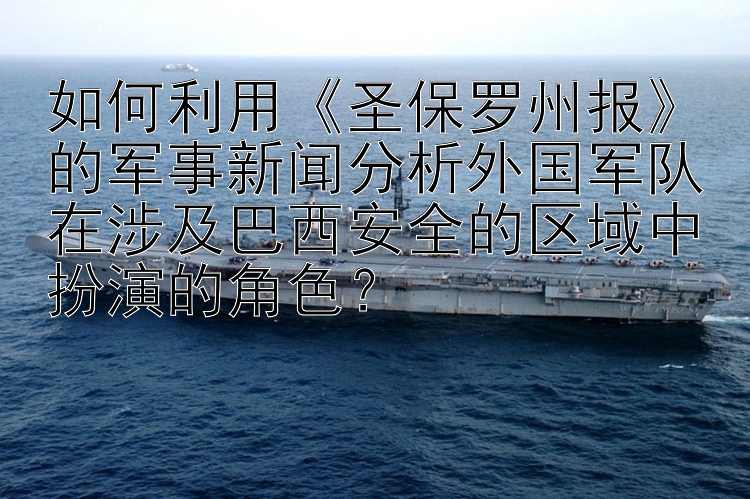 如何利用《圣保罗州报》的军事新闻分析外国军队在涉及巴西安全的区域中扮演的角色？